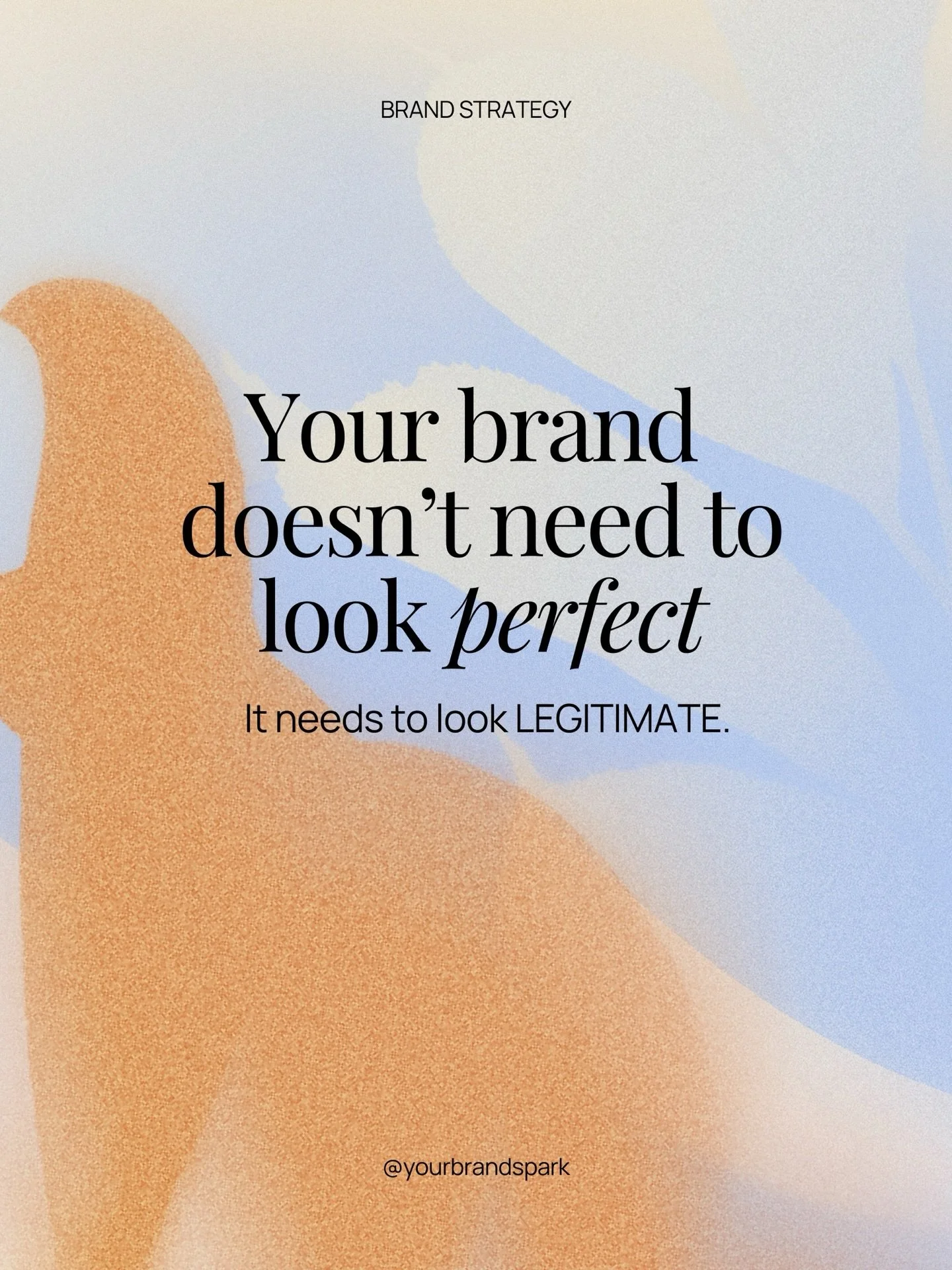 BRAND STRATEGY

Your brand doesn’t need to look perfect

It needs to look LEGITIMATE.

@yourbrandspark